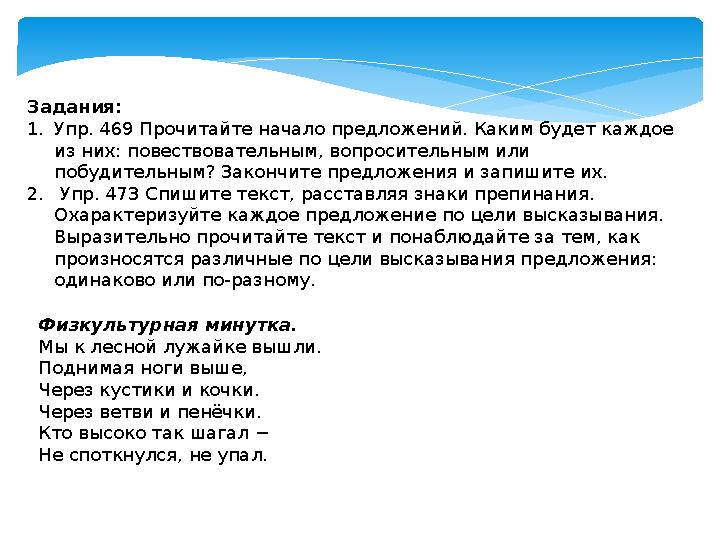 Задания:
1. Упр. 469 Прочитайте начало предложений. Каким будет каждое из них: повествовательным, вопросительным или побудительным? Закончите предложения и запишите их.
2. Упр. 473 Спишите текст, расставляя знаки препинания. Охарактеризуйте каждое предложение по цели высказывания. Выразительно прочитайте текст и понаблюдайте за тем, как произносятся различные по цели высказывания предложения: одинаково или по-разному.

Физкультурная минутка.
Мы к лесной лужайке вышли.
Поднимая ноги выше,
Через кустики и кочки.
Через ветви и пенёчки.
Кто высоко так шагал –
Не споткнулся, не упал.